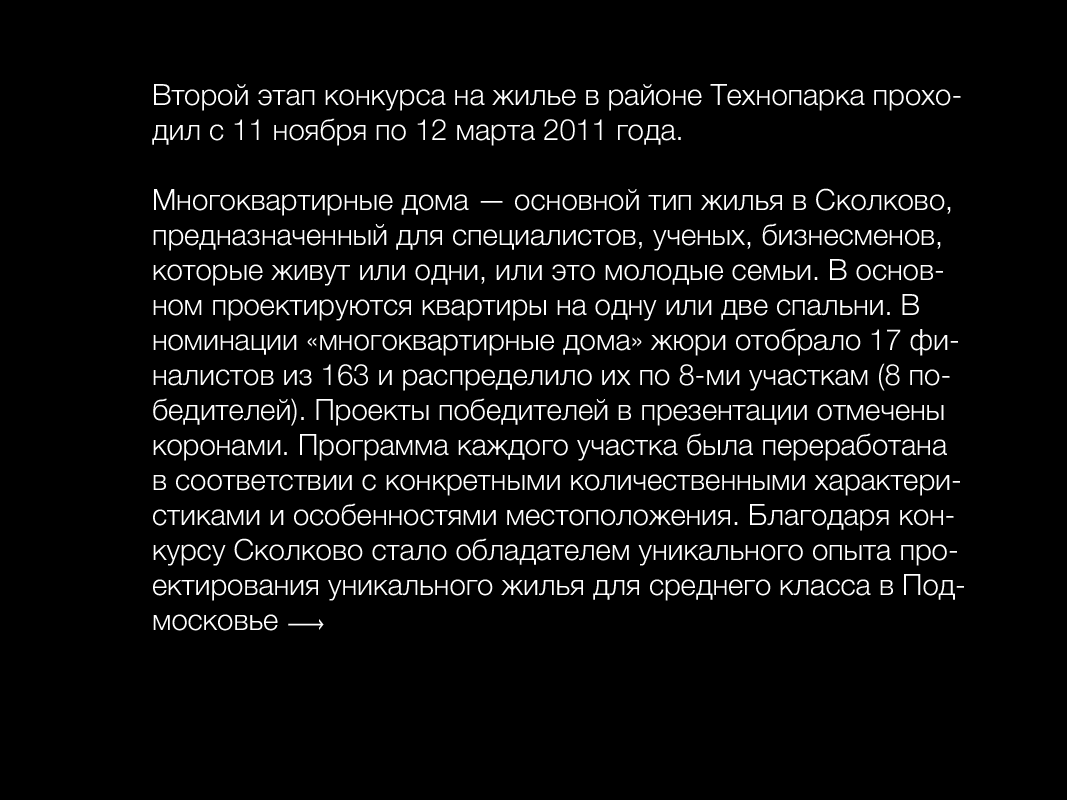 Второй этап конкурса на жилье в районе Технопарка проходил с 11 ноября по 12 марта 2011 года.

Многоквартирные дома — основной тип жилья в Сколково, предназначенный для специалистов, ученых, бизнесменов, которые живут или одни, или это молодые семьи. В основном проектируются квартиры на одну или две спальни. В номинации «многоквартирные дома» жюри отобрало 17 финалистов из 163 и распределило их по 8-ми участкам (8 победителей). Проекты победителей в презентации отмечены коронами. Программа каждого участка была переработана в соответствии с конкретными количественными характеристиками и особенностями местоположения. Благодаря конкурсу Сколково стало обладателем уникального опыта проектирования уникального жилья для среднего класса в Подмосковье ⟶